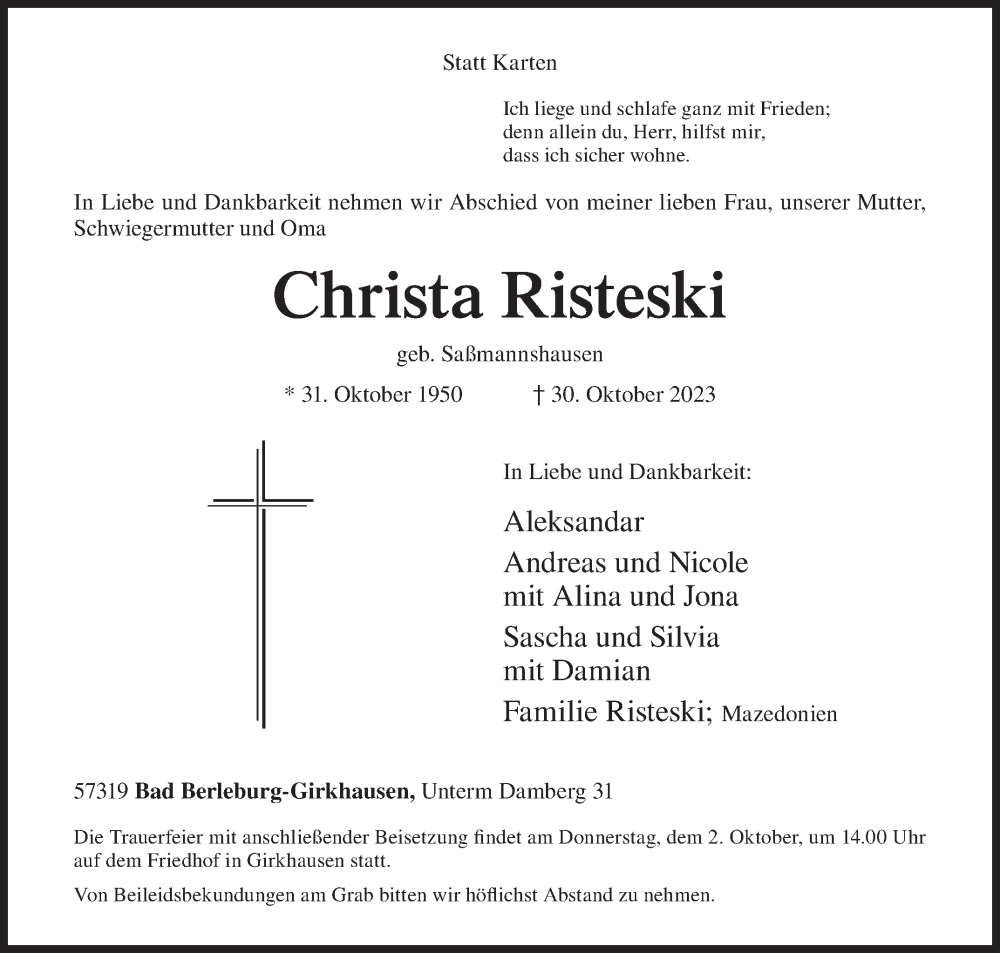 Statt Karten

Ich liege und schlafe ganz mit Frieden;
denn allein du, Herr, hilfst mir,
dass ich sicher wohne.

In Liebe und Dankbarkeit nehmen wir Abschied von meiner lieben Frau, unserer Mutter, Schwiegermutter und Oma

Christa Risteski

geb. Saßmannshausen

* 31. Oktober 1950 † 30. Oktober 2023

In Liebe und Dankbarkeit:

Aleksandar

Andreas und Nicole
mit Alina und Jona

Sascha und Silvia
mit Damian

Familie Risteski; Mazedonien

57319 Bad Berleburg-Girkhausen, Unterm Damberg 31

Die Trauerfeier mit anschließender Beisetzung findet am Donnerstag, dem 2. Oktober, um 14.00 Uhr auf dem Friedhof in Girkhausen statt.

Von Beileidsbekundungen am Grab bitten wir höflichst Abstand zu nehmen.